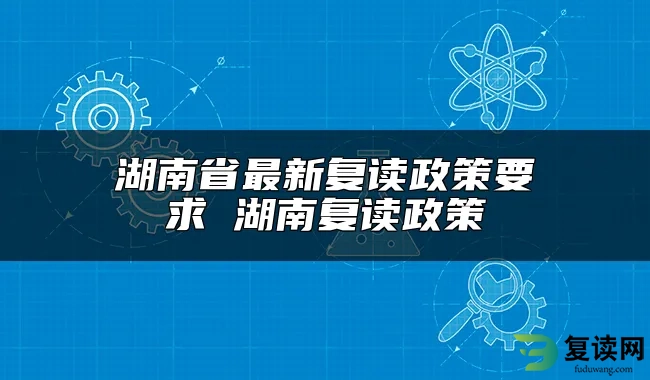 湖南省最新复读政策要求 湖南复读政策

复读网
fuduwang.com